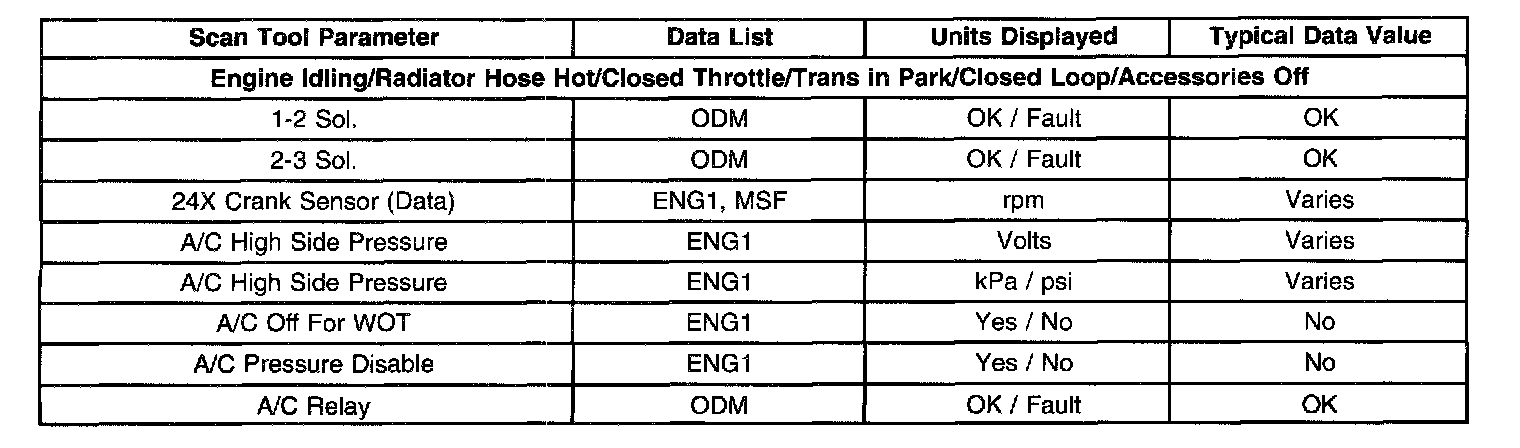 | Scan Tool Parameter | Data List | Units Displayed | Typical Data Value |
|---|---|---|---|
| Engine Idling/Radiator Hose Hot/Closed Throttle/Trans in Park/Closed Loop/Accessories Off | | | |
| 1-2 Sol. | ODM | OK / Fault | OK |
| 2-3 Sol. | ODM | OK / Fault | OK |
| 24X Crank Sensor (Data) | ENG1, MSF | rpm | Varies |
| A/C High Side Pressure | ENG1 | Volts | Varies |
| A/C High Side Pressure | ENG1 | kPa / psi | Varies |
| A/C Off For WOT | ENG1 | Yes / No | No |
| A/C Pressure Disable | ENG1 | Yes / No | No |
| A/C Relay | ODM | OK / Fault | OK |